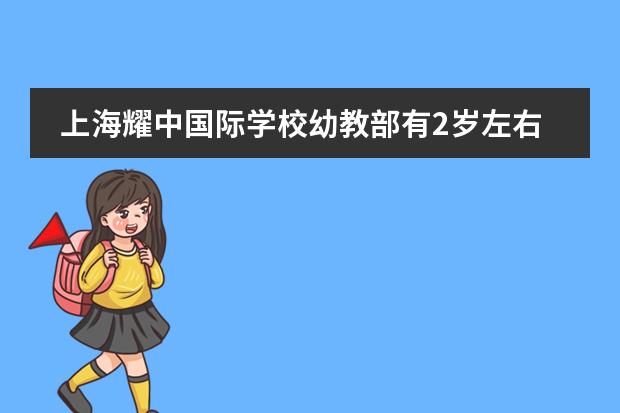 上海耀中国际学校幼教部有2岁左右